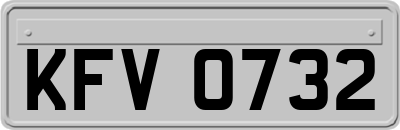 KFV 0732